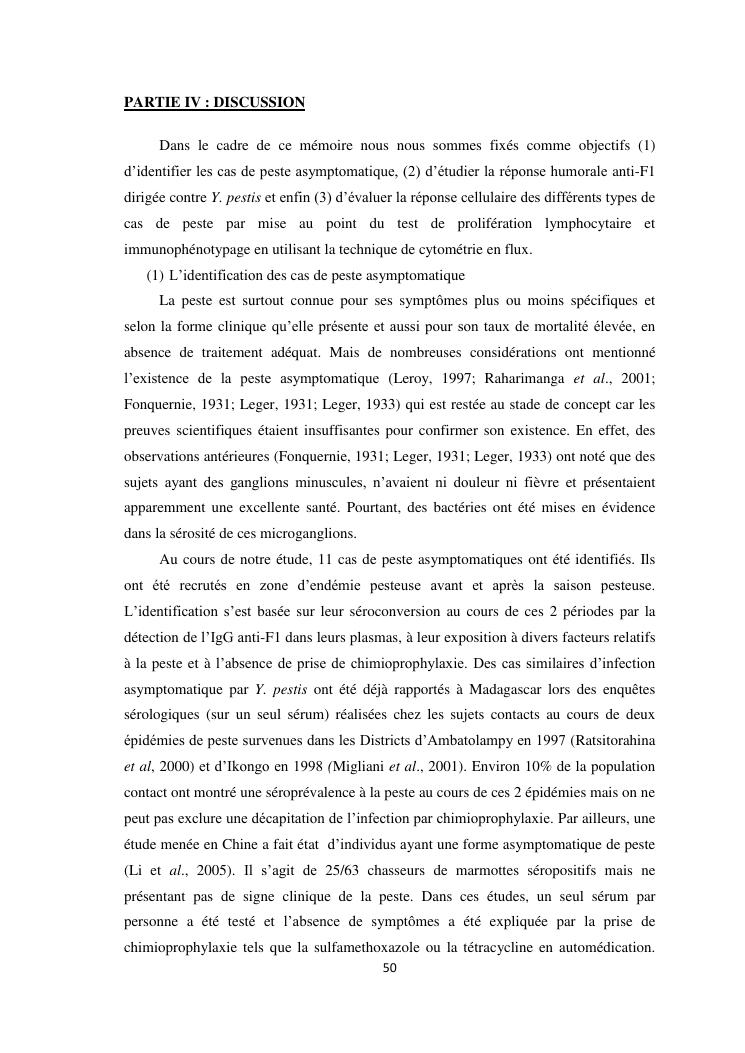 PARTIE IV : DISCUSSION

Dans le cadre de ce mémoire nous nous sommes fixés comme objectifs (1) d'identifier les cas de peste asymptomatique, (2) d'étudier la réponse humorale anti-F1 dirigée contre Y. pestis et enfin (3) d'évaluer la réponse cellulaire des différents types de cas de peste par mise au point du test de prolifération lymphocytaire et immunophénotypage en utilisant la technique de cytométrie en flux.

(1) L'identification des cas de peste asymptomatique

La peste est surtout connue pour ses symptômes plus ou moins spécifiques et selon la forme clinique qu'elle présente et aussi pour son taux de mortalité élevée, en absence de traitement adéquat. Mais de nombreuses considérations ont mentionné l'existence de la peste asymptomatique (Leroy, 1997; Raharimanga et al., 2001; Fonquernie, 1931; Leger, 1931; Leger, 1933) qui est restée au stade de concept car les preuves scientifiques étaient insuffisantes pour confirmer son existence. En effet, des observations antérieures (Fonquernie, 1931; Leger, 1931; Leger, 1933) ont noté que des sujets ayant des ganglions minuscules, n'avaient ni douleur ni fièvre et présentaient apparemment une excellente santé. Pourtant, des bactéries ont été mises en évidence dans la sérosité de ces microganglions.

Au cours de notre étude, 11 cas de peste asymptomatiques ont été identifiés. Ils ont été recrutés en zone d'endémie pesteuse avant et après la saison pesteuse. L'identification s'est basée sur leur séroconversion au cours de ces 2 périodes par la détection de l'IgG anti-F1 dans leurs plasmas, à leur exposition à divers facteurs relatifs à la peste et à l'absence de prise de chimioprophylaxie. Des cas similaires d'infection asymptomatique par Y. pestis ont été déjà rapportés à Madagascar lors des enquêtes sérologiques (sur un seul sérum) réalisées chez les sujets contacts au cours de deux épidémies de peste survenues dans les Districts d'Ambatolampy en 1997 (Ratsitorahina et al, 2000) et d'Ikongo en 1998 (Migliani et al., 2001). Environ 10% de la population contact ont montré une séroprévalence à la peste au cours de ces 2 épidémies mais on ne peut pas exclure une décapitation de l'infection par chimioprophylaxie. Par ailleurs, une étude menée en Chine a fait état d'individus ayant une forme asymptomatique de peste (Li et al., 2005). Il s'agit de 25/63 chasseurs de marmottes séropositifs mais ne présentant pas de signe clinique de la peste. Dans ces études, un seul sérum par personne a été testé et l'absence de symptômes a été expliquée par la prise de chimioprophylaxie tels que la sulfamethoxazole ou la tétracycline en automédication.

50